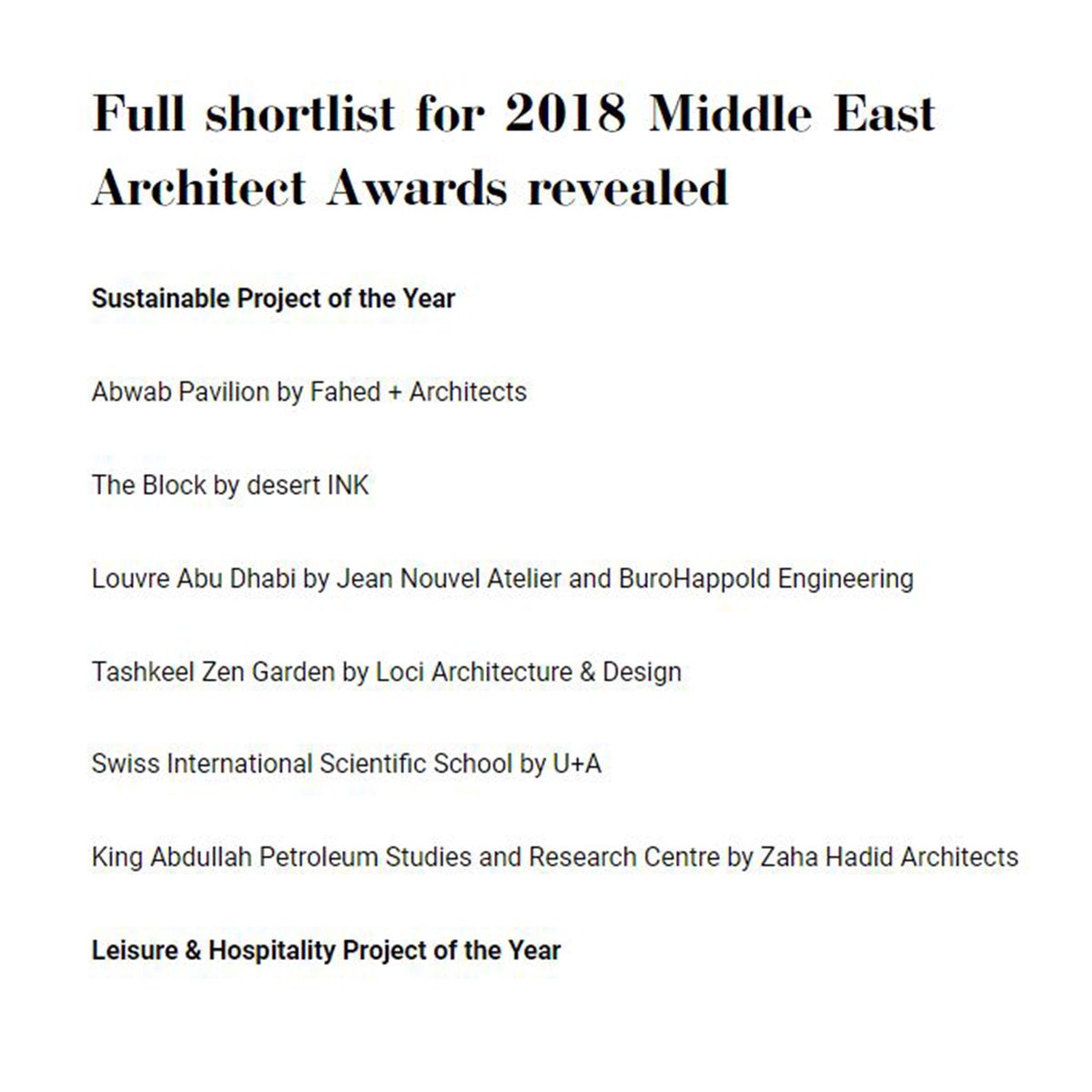 Full shortlist for 2018 Middle East Architect Awards revealed

Sustainable Project of the Year

Abwab Pavilion by Fahed + Architects

The Block by desert INK

Louvre Abu Dhabi by Jean Nouvel Atelier and BuroHappold Engineering

Tashkeel Zen Garden by Loci Architecture & Design

Swiss International Scientific School by U+A

King Abdullah Petroleum Studies and Research Centre by Zaha Hadid Architects

Leisure & Hospitality Project of the Year